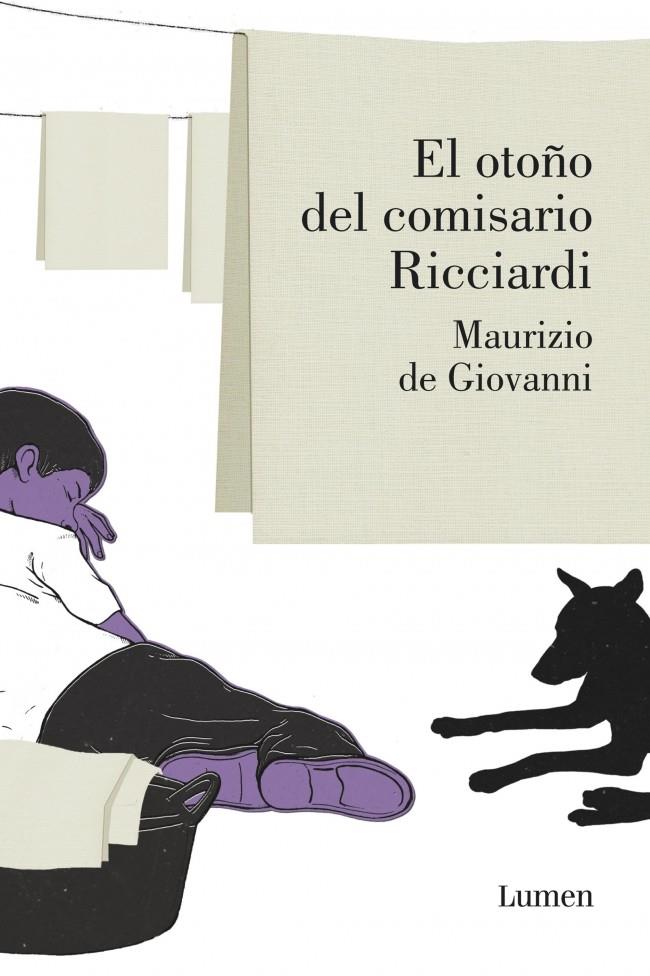 El otoño del comisario Ricciardi

Maurizio de Giovanni

Lumen